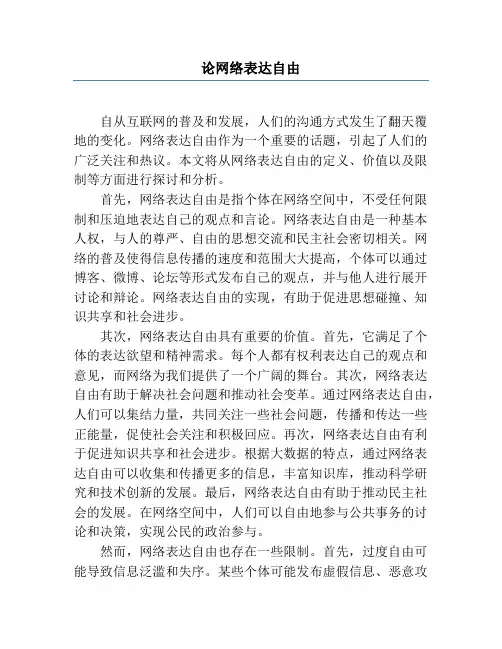 论网络表达自由

自从互联网的普及和发展，人们的沟通方式发生了翻天覆地的变化。网络表达自由作为一个重要的话题，引起了人们的广泛关注和热议。本文将从网络表达自由的定义、价值以及限制等方面进行探讨和分析。

首先，网络表达自由是指个体在网络空间中，不受任何限制和压迫地表达自己的观点和言论。网络表达自由是一种基本人权，与人的尊严、自由的思想交流和民主社会密切相关。网络的普及使得信息传播的速度和范围大大提高，个体可以通过博客、微博、论坛等形式发布自己的观点，并与他人进行展开讨论和辩论。网络表达自由的实现，有助于促进思想碰撞、知识共享和社会进步。

其次，网络表达自由具有重要的价值。首先，它满足了个体的表达欲望和精神需求。每个人都有权利表达自己的观点和意见，而网络为我们提供了一个广阔的舞台。其次，网络表达自由有助于解决社会问题和推动社会变革。通过网络表达自由，人们可以集结力量，共同关注一些社会问题，传播和传达一些正能量，促使社会关注和积极回应。再次，网络表达自由有利于促进知识共享和社会进步。根据大数据的特点，通过网络表达自由可以收集和传播更多的信息，丰富知识库，推动科学研究和技术创新的发展。最后，网络表达自由有助于推动民主社会的发展。在网络空间中，人们可以自由地参与公共事务的讨论和决策，实现公民的政治参与。

然而，网络表达自由也存在一些限制。首先，过度自由可能导致信息泛滥和失序。某些个体可能发布虚假信息、恶意攻